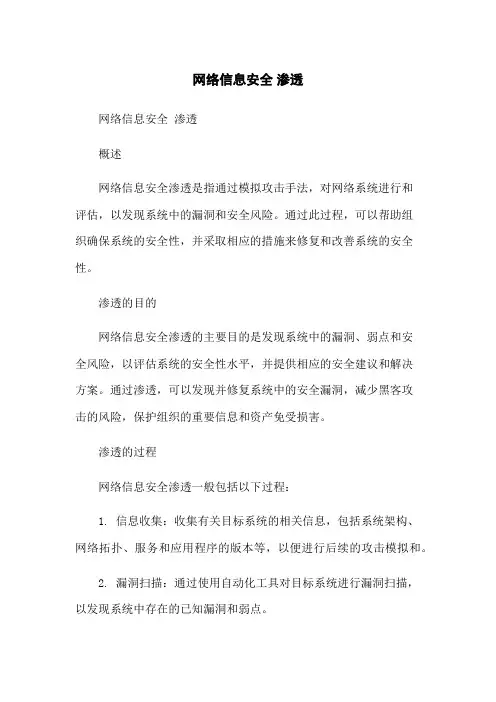 网络信息安全 渗透

网络信息安全 渗透

概述

网络信息安全渗透是指通过模拟攻击手法，对网络系统进行和评估，以发现系统中的漏洞和安全风险。通过此过程，可以帮助组织确保系统的安全性，并采取相应的措施来修复和改善系统的安全性。

渗透的目的

网络信息安全渗透的主要目的是发现系统中的漏洞、弱点和安全风险，以评估系统的安全性水平，并提供相应的安全建议和解决方案。通过渗透，可以发现并修复系统中的安全漏洞，减少黑客攻击的风险，保护组织的重要信息和资产免受损害。

渗透的过程

网络信息安全渗透一般包括以下过程：

1. 信息收集：收集有关目标系统的相关信息，包括系统架构、网络拓扑、服务和应用程序的版本等，以便进行后续的攻击模拟和。

2. 漏洞扫描：通过使用自动化工具对目标系统进行漏洞扫描，以发现系统中存在的已知漏洞和弱点。